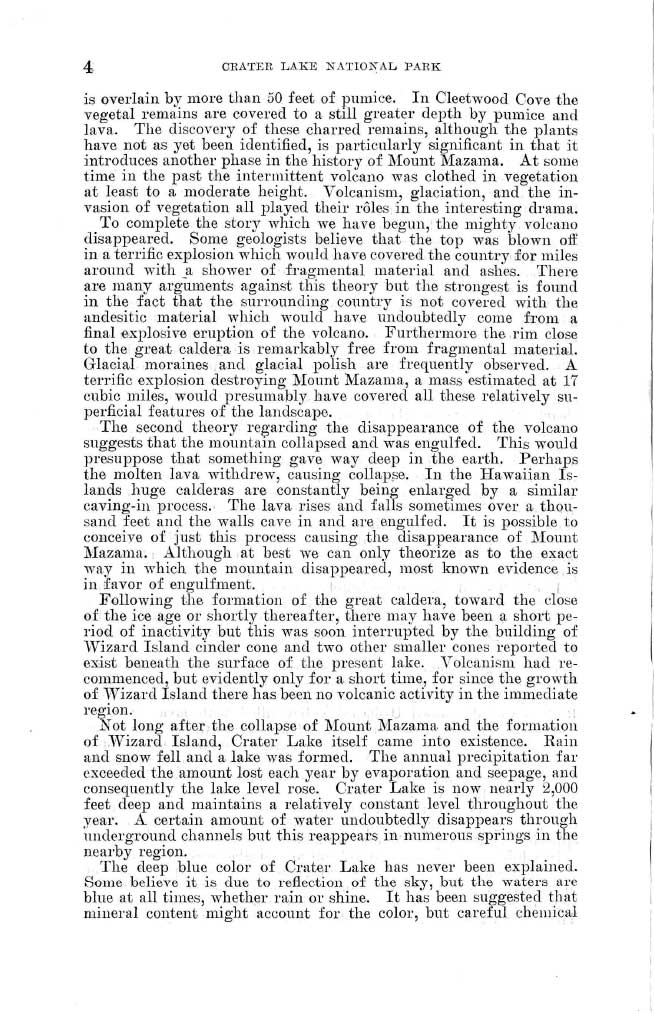 4 CRATER LAKE NATIONAL PARK

is overlain by more than 50 feet of pumice. In Cleetwood Cove the vegetal remains are covered to a still greater depth by pumice and lava. The discovery of these charred remains, although the plants have not as yet been identified, is particularly significant in that it introduces another phase in the history of Mount Mazama. At some time in the past the intermittent volcano was clothed in vegetation at least to a moderate height. Volcanism, glaciation, and the invasion of vegetation all played their rôles in the interesting drama.

To complete the story which we have begun, the mighty volcano disappeared. Some geologists believe that the top was blown off in a terrific explosion which would have covered the country for miles around with a shower of fragmental material and ashes. There are many arguments against this theory but the strongest is found in the fact that the surrounding country is not covered with the andesitic material which would have undoubtedly come from a final explosive eruption of the volcano. Furthermore the rim close to the great caldera is remarkably free from fragmental material. Glacial moraines and glacial polish are frequently observed. A terrific explosion destroying Mount Mazama, a mass estimated at 17 cubic miles, would presumably have covered all these relatively superficial features of the landscape.

The second theory regarding the disappearance of the volcano suggests that the mountain collapsed and was engulfed. This would presuppose that something gave way deep in the earth. Perhaps the molten lava withdrew, causing collapse. In the Hawaiian Islands huge calderas are constantly being enlarged by a similar caving-in process. The lava rises and falls sometimes over a thousand feet and the walls cave in and are engulfed. It is possible to conceive of just this process causing the disappearance of Mount Mazama. Although at best we can only theorize as to the exact way in which the mountain disappeared, most known evidence is in favor of engulfment.

Following the formation of the great caldera, toward the close of the ice age or shortly thereafter, there may have been a short period of inactivity but this was soon interrupted by the building of Wizard Island cinder cone and two other smaller cones reported to exist beneath the surface of the present lake. Volcanism had recommenced, but evidently only for a short time, for since the growth of Wizard Island there has been no volcanic activity in the immediate region.

Not long after the collapse of Mount Mazama and the formation of Wizard Island, Crater Lake itself came into existence. Rain and snow fell and a lake was formed. The annual precipitation far exceeded the amount lost each year by evaporation and seepage, and consequently the lake level rose. Crater Lake is now nearly 2,000 feet deep and maintains a relatively constant level throughout the year. A certain amount of water undoubtedly disappears through underground channels but this reappears in numerous springs in the nearby region.

The deep blue color of Crater Lake has never been explained. Some believe it is due to reflection of the sky, but the waters are blue at all times, whether rain or shine. It has been suggested that mineral content might account for the color, but careful chemical